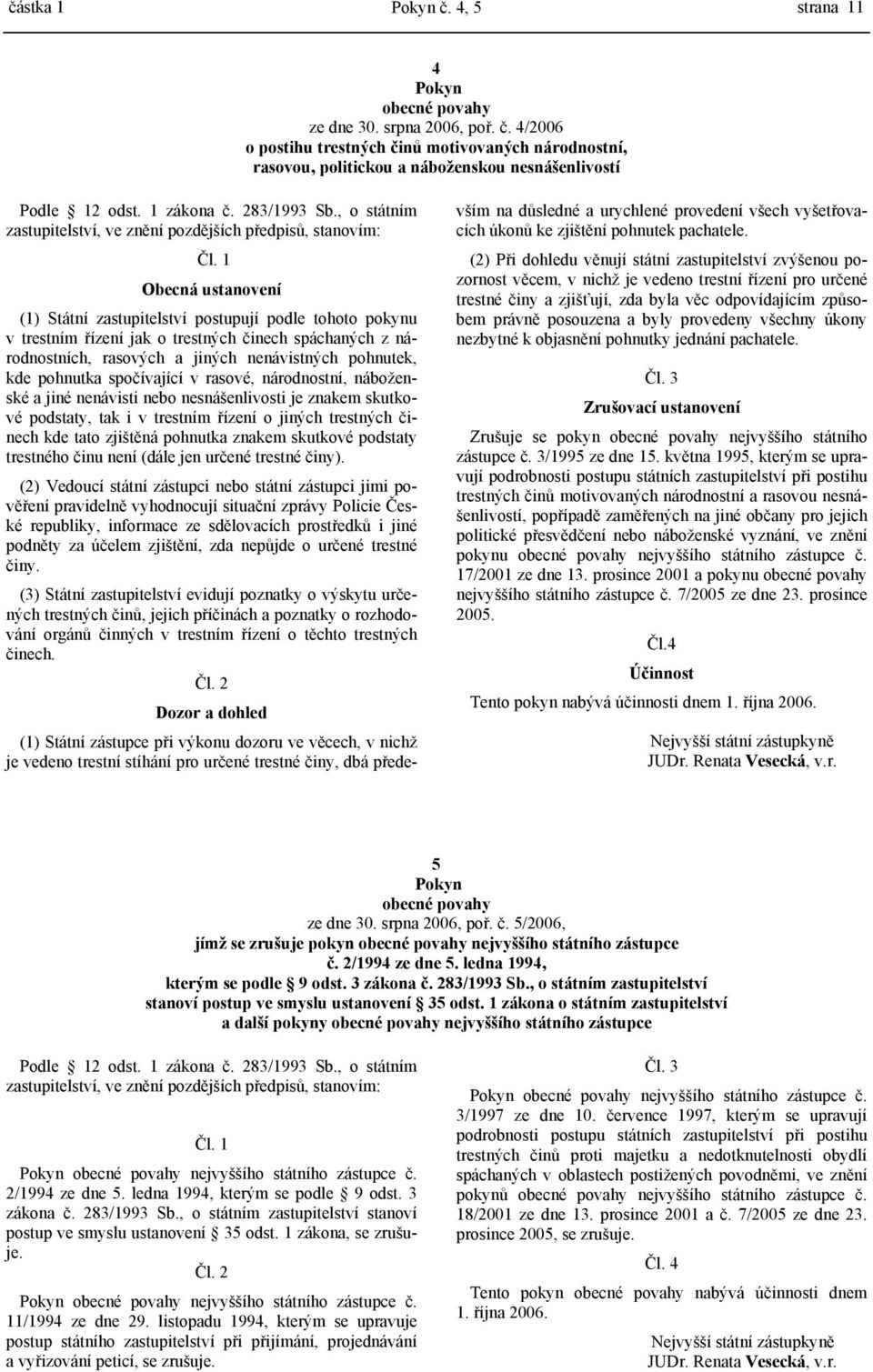 částka 1 Pokyn č. 4, 5 strana 11

4
Pokyn
obecné povahy
ze dne 30. srpna 2006, poř. č. 4/2006
o postihu trestných činů motivovaných národnostní, rasovou, politickou a náboženskou nesnášenlivostí

Podle 12 odst. 1 zákona č. 283/1993 Sb., o státním zastupitelství, ve znění pozdějších předpisů, stanovím:

Čl. 1
Obecná ustanovení

(1) Státní zastupitelství postupují podle tohoto pokynu v trestním řízení jak o trestných činech spáchaných z národnostních, rasových a jiných nenávistných pohnutek, kde pohnutka spočívající v rasové, národnostní, náboženské a jiné nenávisti nebo nesnášenlivosti je znakem skutkové podstaty, tak i v trestním řízení o jiných trestných činech kde tato zjištěná pohnutka znakem skutkové podstaty trestného činu není (dále jen určené trestné činy).

(2) Vedoucí státní zástupci nebo státní zástupci jimi pověření pravidelně vyhodnocují situační zprávy Policie České republiky, informace ze sdělovacích prostředků i jiné podněty za účelem zjištění, zda nepůjde o určené trestné činy.

(3) Státní zastupitelství evidují poznatky o výskytu určených trestných činů, jejich příčinách a poznatky o rozhodování orgánů činných v trestním řízení o těchto trestných činech.

Čl. 2
Dozor a dohled

(1) Státní zástupce při výkonu dozoru ve věcech, v nichž je vedeno trestní stíhání pro určené trestné činy, dbá především na důsledné a urychlené provedení všech vyšetřovacích úkonů ke zjištění pohnutek pachatele.

(2) Při dohledu věnují státní zastupitelství zvýšenou pozornost věcem, v nichž je vedeno trestní řízení pro určené trestné činy a zjišťují, zda byla věc odpovídajícím způsobem právně posouzena a byly provedeny všechny úkony nezbytné k objasnění pohnutky jednání pachatele.

Čl. 3
Zrušovací ustanovení

Zrušuje se pokyn obecné povahy nejvyššího státního zástupce č. 3/1995 ze dne 15. května 1995, kterým se upravují podrobnosti postupu státních zastupitelství při postihu trestných činů motivovaných národnostní a rasovou nesnášenlivostí, popřípadě zaměřených na jiné občany pro jejich politické přesvědčení nebo náboženské vyznání, ve znění pokynu obecné povahy nejvyššího státního zástupce č. 17/2001 ze dne 13. prosince 2001 a pokynu obecné povahy nejvyššího státního zástupce č. 7/2005 ze dne 23. prosince 2005.

Čl.4
Účinnost

Tento pokyn nabývá účinnosti dnem 1. října 2006.

Nejvyšší státní zástupkyně
JUDr. Renata Vesecká, v.r.

5
Pokyn
obecné povahy
ze dne 30. srpna 2006, poř. č. 5/2006,
jímž se zrušuje pokyn obecné povahy nejvyššího státního zástupce č. 2/1994 ze dne 5. ledna 1994, kterým se podle 9 odst. 3 zákona č. 283/1993 Sb., o státním zastupitelství stanoví postup ve smyslu ustanovení 35 odst. 1 zákona o státním zastupitelství a další pokyny obecné povahy nejvyššího státního zástupce

Podle 12 odst. 1 zákona č. 283/1993 Sb., o státním zastupitelství, ve znění pozdějších předpisů, stanovím:

Čl. 1

Pokyn obecné povahy nejvyššího státního zástupce č. 2/1994 ze dne 5. ledna 1994, kterým se podle 9 odst. 3 zákona č. 283/1993 Sb., o státním zastupitelství stanoví postup ve smyslu ustanovení 35 odst. 1 zákona, se zrušuje.

Čl. 2

Pokyn obecné povahy nejvyššího státního zástupce č. 11/1994 ze dne 29. listopadu 1994, kterým se upravuje postup státního zastupitelství při přijímání, projednávání a vyřizování peticí, se zrušuje.

Čl. 3

Pokyn obecné povahy nejvyššího státního zástupce č. 3/1997 ze dne 10. července 1997, kterým se upravují podrobnosti postupu státních zastupitelství při postihu trestných činů proti majetku a nedotknutelnosti obydlí spáchaných v oblastech postižených povodněmi, ve znění pokynů obecné povahy nejvyššího státního zástupce č. 18/2001 ze dne 13. prosince 2001 a č. 7/2005 ze dne 23. prosince 2005, se zrušuje.

Čl. 4

Tento pokyn obecné povahy nabývá účinnosti dnem 1. října 2006.

Nejvyšší státní zástupkyně
JUDr. Renata Vesecká, v.r.